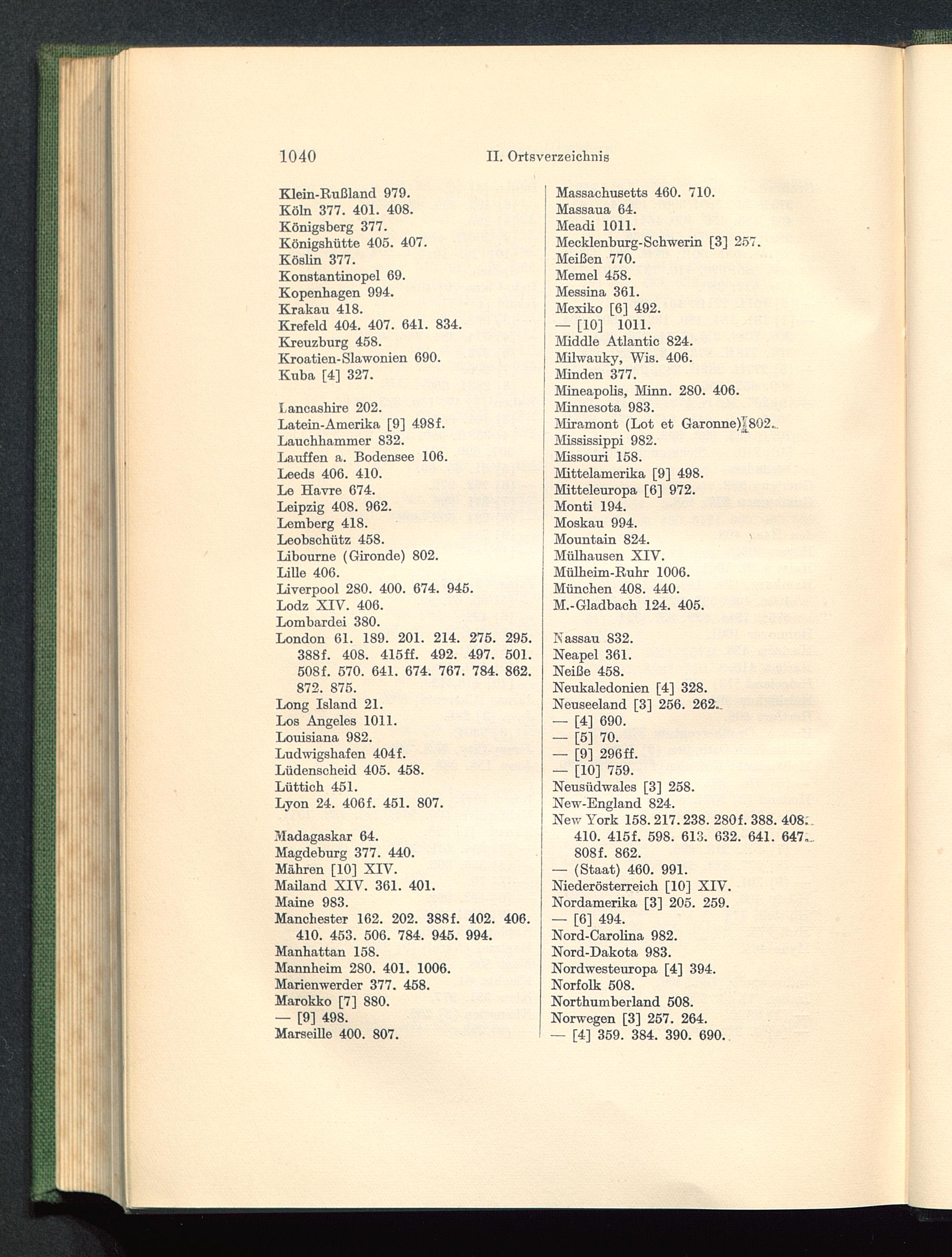 1040 II. Ortsverzeichnis

Klein-Rußland 979.
Köln 377. 401. 408.
Königsberg 377.
Königshütte 405. 407.
Köslin 377.
Konstantinopel 69.
Kopenhagen 994.
Krakau 418.
Krefeld 404. 407. 641. 834.
Kreuzburg 458.
Kroatien-Slawonien 690.
Kuba [4] 327.

Lancashire 202.
Latein-Amerika [9] 498f.
Lauchhammer 832.
Lauffen a. Bodensee 106.
Leeds 406. 410.
Le Havre 674.
Leipzig 408. 962.
Lemberg 418.
Leobschütz 458.
Libourne (Gironde) 802.
Lille 406.
Liverpool 280. 400. 674. 945.
Lodz XIV. 406.
Lombardei 380.
London 61. 189. 201. 214. 275. 295. 388f. 408. 415ff. 492. 497. 501. 508f. 570. 641. 674. 767. 784. 862. 872. 875.
Long Island 21.
Los Angeles 1011.
Louisiana 982.
Ludwigshafen 404f.
Lüdenscheid 405. 458.
Lüttich 451.
Lyon 24. 406f. 451. 807.

Madagaskar 64.
Magdeburg 377. 440.
Mähren [10] XIV.
Mailand XIV. 361. 401.
Maine 983.
Manchester 162. 202. 388f. 402. 406. 410. 453. 506. 784. 945. 994.
Manhattan 158.
Mannheim 280. 401. 1006.
Marienwerder 377. 458.
Marokko [7] 880.
— [9] 498.
Marseille 400. 807.

Massachusetts 460. 710.
Massaua 64.
Meadi 1011.
Mecklenburg-Schwerin [3] 257.
Meißen 770.
Memel 458.
Messina 361.
Mexiko [6] 492.
— [10] 1011.
Middle Atlantic 824.
Milwauky, Wis. 406.
Minden 377.
Mineapolis, Minn. 280. 406.
Minnesota 983.
Miramont (Lot et Garonne) 802.
Mississippi 982.
Missouri 158.
Mittelamerika [9] 498.
Mitteleuropa [6] 972.
Monti 194.
Moskau 994.
Mountain 824.
Mülhausen XIV.
Mülheim-Ruhr 1006.
München 408. 440.
M.-Gladbach 124. 405.

Nassau 832.
Neapel 361.
Neiße 458.
Neukaledonien [4] 328.
Neuseeland [3] 256. 262.
— [4] 690.
— [5] 70.
— [9] 296ff.
— [10] 759.
Neusüdwales [3] 258.
New-England 824.
New York 158. 217. 238. 280f. 388. 408. 410. 415f. 598. 613. 632. 641. 647. 808f. 862.
— (Staat) 460. 991.
Niederösterreich [10] XIV.
Nordamerika [3] 205. 259.
— [6] 494.
Nord-Carolina 982.
Nord-Dakota 983.
Nordwesteuropa [4] 394.
Norfolk 508.
Northumberland 508.
Norwegen [3] 257. 264.
— [4] 359. 384. 390. 690.